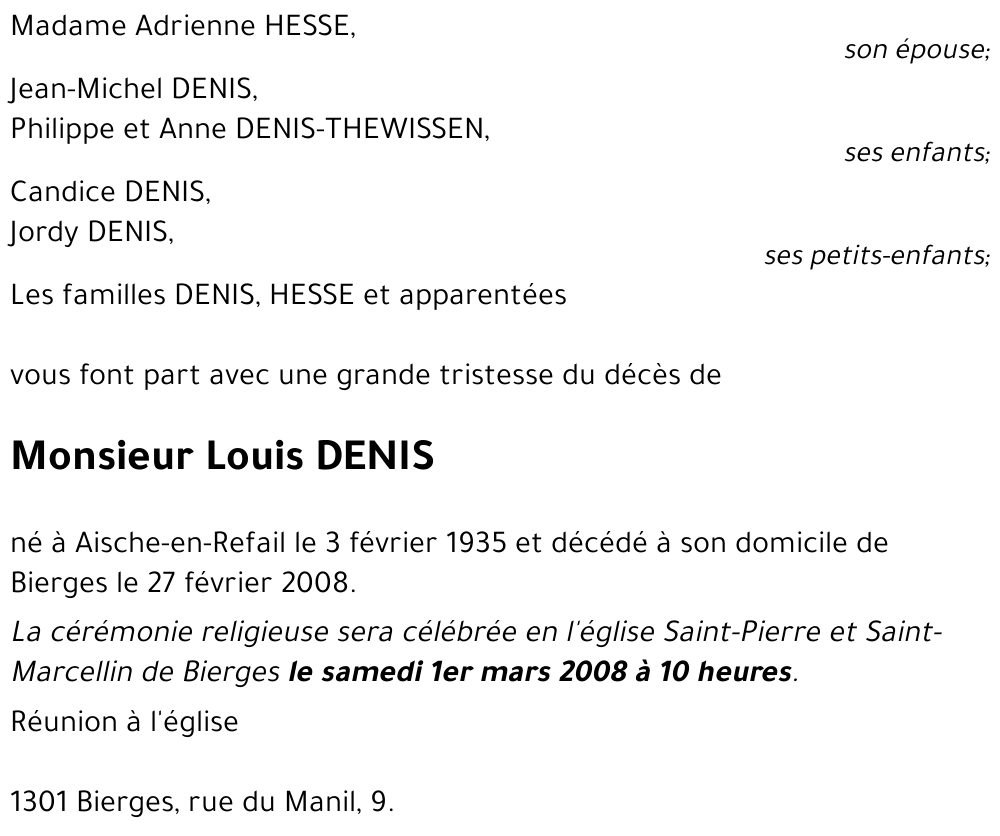 Madame Adrienne HESSE,

son épouse;

Jean-Michel DENIS,
Philippe et Anne DENIS-THEWISSEN,

ses enfants;

Candice DENIS,
Jordy DENIS,

ses petits-enfants;

Les familles DENIS, HESSE et apparentées

vous font part avec une grande tristesse du décès de

Monsieur Louis DENIS

né à Aische-en-Refail le 3 février 1935 et décédé à son domicile de Bierges le 27 février 2008.

La cérémonie religieuse sera célébrée en l'église Saint-Pierre et Saint-Marcellin de Bierges le samedi 1er mars 2008 à 10 heures.

Réunion à l'église

1301 Bierges, rue du Manil, 9.